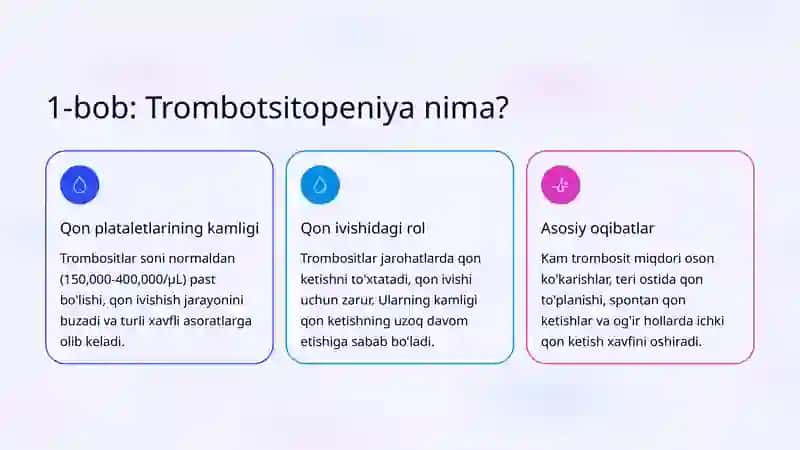 1-bob: Trombotsitopeniya nima?

Qon plataletlarining kamligi

Trombositlar soni normaldan (150,000-400,000/μL) past bo'lishi, qon ivishish jarayonini buzadi va turli xavfli asoratlarga olib keladi.

Qon ivishidagi rol

Trombositlar jarohatlarda qon ketishni to'xtatadi, qon ivishi uchun zarur. Ularning kamligi qon ketishning uzoq davom etishiga sabab bo'ladi.

Asosiy oqibatlar

Kam trombosit miqdori oson ko'karishlar, teri ostida qon to'planishi, spontan qon ketishlar va og'ir hollarda ichki qon ketish xavfini oshiradi.